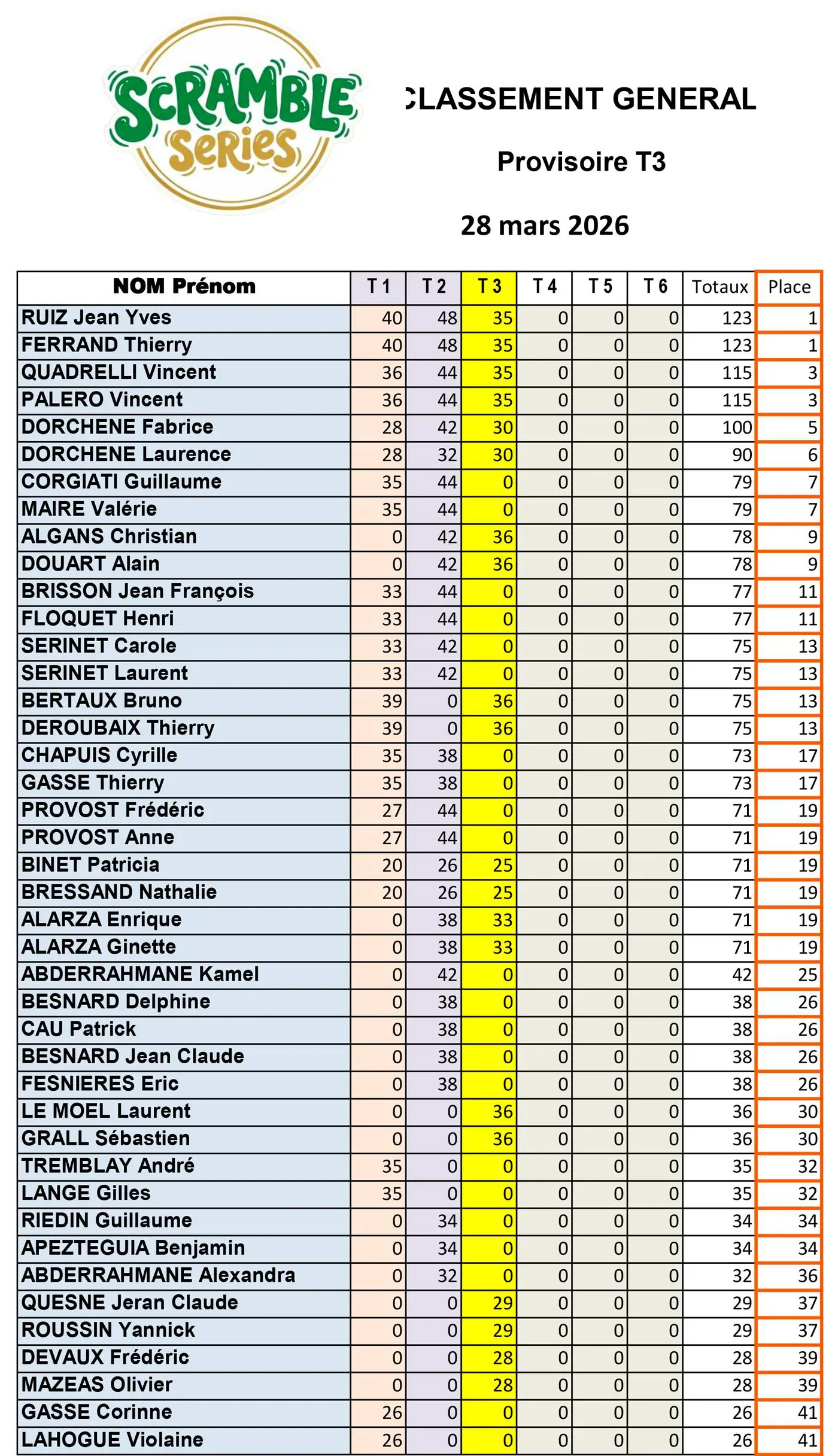 SCRAMBLE Series

CLASSEMENT GENERAL

Provisoire T3

28 mars 2026

| NOM Prénom | T 1 | T 2 | T 3 | T 4 | T 5 | T 6 | Totaux | Place |
|---|---|---|---|---|---|---|---|---|
| RUIZ Jean Yves | 40 | 48 | 35 | 0 | 0 | 0 | 123 | 1 |
| FERRAND Thierry | 40 | 48 | 35 | 0 | 0 | 0 | 123 | 1 |
| QUADRELLI Vincent | 36 | 44 | 35 | 0 | 0 | 0 | 115 | 3 |
| PALERO Vincent | 36 | 44 | 35 | 0 | 0 | 0 | 115 | 3 |
| DORCHENE Fabrice | 28 | 42 | 30 | 0 | 0 | 0 | 100 | 5 |
| DORCHENE Laurence | 28 | 32 | 30 | 0 | 0 | 0 | 90 | 6 |
| CORGIATI Guillaume | 35 | 44 | 0 | 0 | 0 | 0 | 79 | 7 |
| MAIRE Valérie | 35 | 44 | 0 | 0 | 0 | 0 | 79 | 7 |
| ALGANS Christian | 0 | 42 | 36 | 0 | 0 | 0 | 78 | 9 |
| DOUART Alain | 0 | 42 | 36 | 0 | 0 | 0 | 78 | 9 |
| BRISSON Jean François | 33 | 44 | 0 | 0 | 0 | 0 | 77 | 11 |
| FLOQUET Henri | 33 | 44 | 0 | 0 | 0 | 0 | 77 | 11 |
| SERINET Carole | 33 | 42 | 0 | 0 | 0 | 0 | 75 | 13 |
| SERINET Laurent | 33 | 42 | 0 | 0 | 0 | 0 | 75 | 13 |
| BERTAUX Bruno | 39 | 0 | 36 | 0 | 0 | 0 | 75 | 13 |
| DEROUBAIX Thierry | 39 | 0 | 36 | 0 | 0 | 0 | 75 | 13 |
| CHAPUIS Cyrille | 35 | 38 | 0 | 0 | 0 | 0 | 73 | 17 |
| GASSE Thierry | 35 | 38 | 0 | 0 | 0 | 0 | 73 | 17 |
| PROVOST Frédéric | 27 | 44 | 0 | 0 | 0 | 0 | 71 | 19 |
| PROVOST Anne | 27 | 44 | 0 | 0 | 0 | 0 | 71 | 19 |
| BINET Patricia | 20 | 26 | 25 | 0 | 0 | 0 | 71 | 19 |
| BRESSAND Nathalie | 20 | 26 | 25 | 0 | 0 | 0 | 71 | 19 |
| ALARZA Enrique | 0 | 38 | 33 | 0 | 0 | 0 | 71 | 19 |
| ALARZA Ginette | 0 | 38 | 33 | 0 | 0 | 0 | 71 | 19 |
| ABDERRAHMANE Kamel | 0 | 42 | 0 | 0 | 0 | 0 | 42 | 25 |
| BESNARD Delphine | 0 | 38 | 0 | 0 | 0 | 0 | 38 | 26 |
| CAU Patrick | 0 | 38 | 0 | 0 | 0 | 0 | 38 | 26 |
| BESNARD Jean Claude | 0 | 38 | 0 | 0 | 0 | 0 | 38 | 26 |
| FESNIERES Eric | 0 | 38 | 0 | 0 | 0 | 0 | 38 | 26 |
| LE MOEL Laurent | 0 | 0 | 36 | 0 | 0 | 0 | 36 | 30 |
| GRALL Sébastien | 0 | 0 | 36 | 0 | 0 | 0 | 36 | 30 |
| TREMBLAY André | 35 | 0 | 0 | 0 | 0 | 0 | 35 | 32 |
| LANGE Gilles | 35 | 0 | 0 | 0 | 0 | 0 | 35 | 32 |
| RIEDIN Guillaume | 0 | 34 | 0 | 0 | 0 | 0 | 34 | 34 |
| APEZTEGUIA Benjamin | 0 | 34 | 0 | 0 | 0 | 0 | 34 | 34 |
| ABDERRAHMANE Alexandra | 0 | 32 | 0 | 0 | 0 | 0 | 32 | 36 |
| QUESNE Jeran Claude | 0 | 0 | 29 | 0 | 0 | 0 | 29 | 37 |
| ROUSSIN Yannick | 0 | 0 | 29 | 0 | 0 | 0 | 29 | 37 |
| DEVAUX Frédéric | 0 | 0 | 28 | 0 | 0 | 0 | 28 | 39 |
| MAZEAS Olivier | 0 | 0 | 28 | 0 | 0 | 0 | 28 | 39 |
| GASSE Corinne | 26 | 0 | 0 | 0 | 0 | 0 | 26 | 41 |
| LAHOGUE Violaine | 26 | 0 | 0 | 0 | 0 | 0 | 26 | 41 |